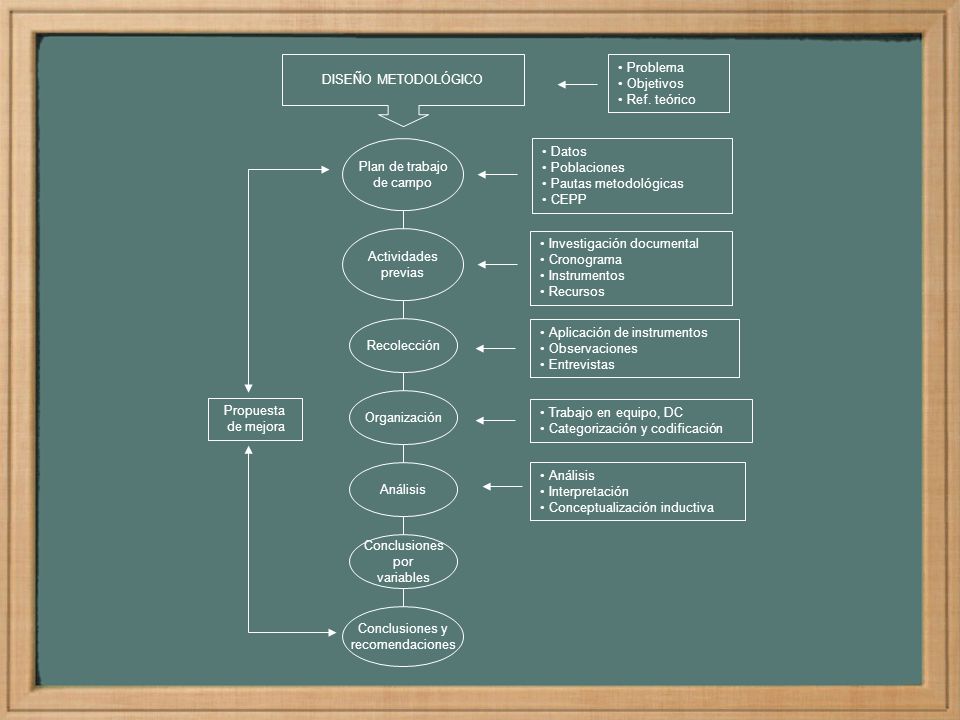 DISEÑO METODOLÓGICO

• Problema
• Objetivos
• Ref. teórico

Plan de trabajo de campo

• Datos
• Poblaciones
• Pautas metodológicas
• CEPP

Actividades previas

• Investigación documental
• Cronograma
• Instrumentos
• Recursos

Recolección

• Aplicación de instrumentos
• Observaciones
• Entrevistas

Propuesta de mejora

Organización

• Trabajo en equipo, DC
• Categorización y codificación

Análisis

• Análisis
• Interpretación
• Conceptualización inductiva

Conclusiones por variables

Conclusiones y recomendaciones